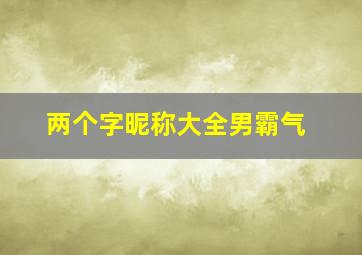 两个字昵称大全男霸气